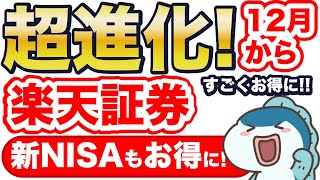 超進化!

12月から

すごくお得に!!

楽天証券

新NISAもお得に!